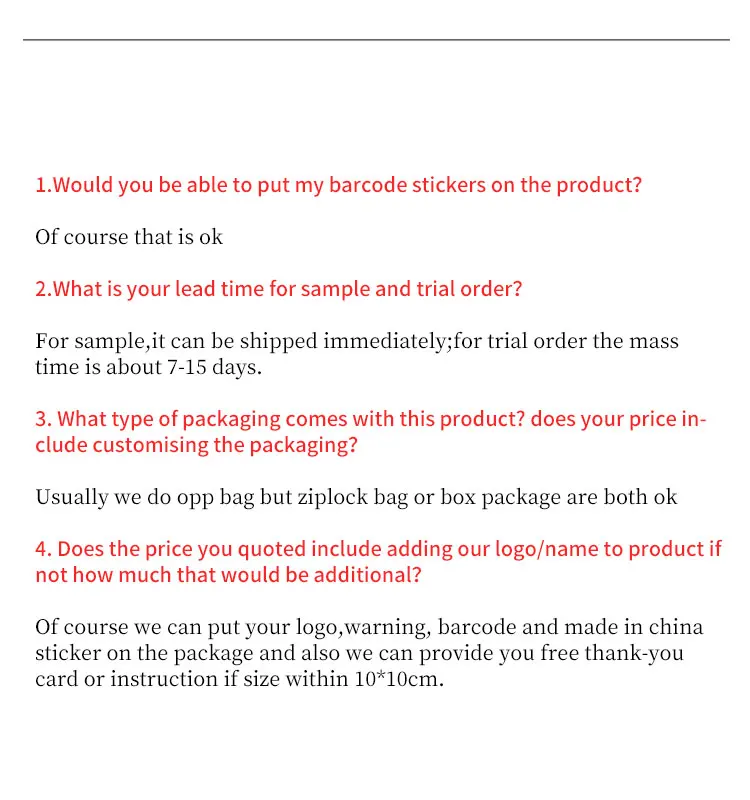 1.Would you be able to put my barcode stickers on the product?

Of course that is ok

2.What is your lead time for sample and trial order?

For sample,it can be shipped immediately;for trial order the mass time is about 7-15 days.

3. What type of packaging comes with this product? does your price include customising the packaging?

Usually we do opp bag but ziplock bag or box package are both ok

4. Does the price you quoted include adding our logo/name to product if not how much that would be additional?

Of course we can put your logo,warning, barcode and made in china sticker on the package and also we can provide you free thank-you card or instruction if size within 10*10cm.